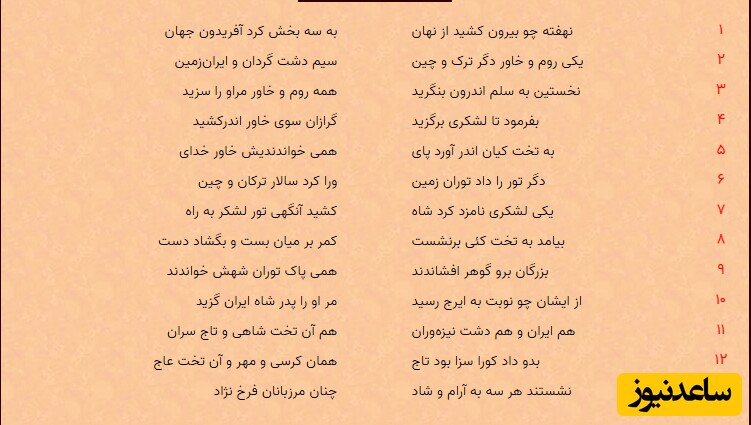 ۱ نهفته چو بیرون کشید از نهان
به سه بخش کرد آفریدون جهان

۲ یکی روم و خاور دگر ترک و چین
سیم دشت گردان و ایران‌زمین

۳ نخستین به سلم اندرون بنگرید
همه روم و خاور مراو را سزید

۴ بفرمود تا لشکری برگزید
گرازان سوی خاور اندرکشید

۵ به تخت کیان اندر آورد پای
همی خواندندیش خاور خدای

۶ دگر تور را داد توران زمین
ورا کرد سالار ترکان و چین

۷ یکی لشکری نامزد کرد شاه
کشید آنگهی تور لشکر به راه

۸ بیامد به تخت کئی برنشست
کمر بر میان بست و بگشاد دست

۹ بزرگان برو گوهر افشاندند
همی پاک توران شهش خواندند

۱۰ از ایشان چو نوبت به ایرج رسید
مر او را پدر شاه ایران گزید

۱۱ هم ایران و هم دشت نیزه‌وران
هم آن تخت شاهی و تاج سران

۱۲ بدو داد کورا سزا بود تاج
همان کرسی و مهر و آن تخت عاج

نشستند هر سه به آرام و شاد
چنان مرزبانان فرخ نژاد

ساعدنیوز